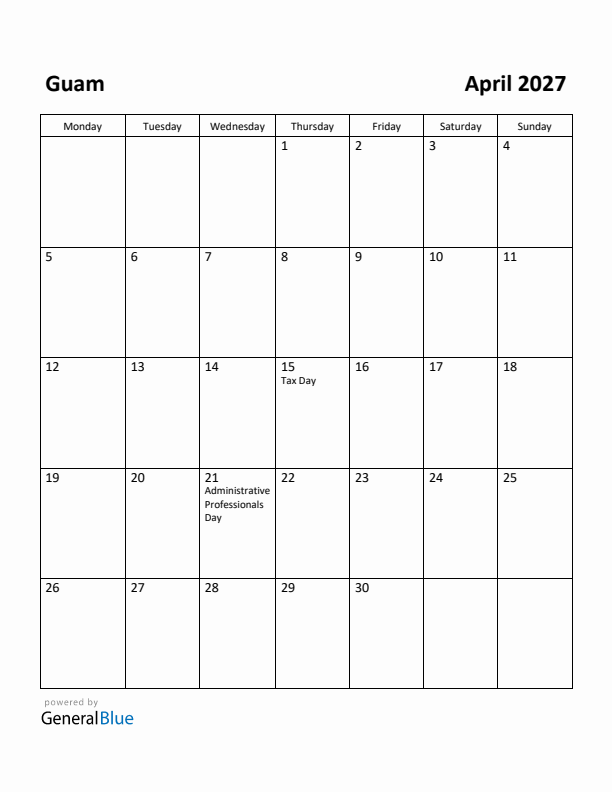 Guam

April 2027

| Monday | Tuesday | Wednesday | Thursday | Friday | Saturday | Sunday |
|---|---|---|---|---|---|---|
| | | | 1 | 2 | 3 | 4 |
| 5 | 6 | 7 | 8 | 9 | 10 | 11 |
| 12 | 13 | 14 | 15 Tax Day | 16 | 17 | 18 |
| 19 | 20 | 21 Administrative Professionals Day | 22 | 23 | 24 | 25 |
| 26 | 27 | 28 | 29 | 30 | | |

powered by
GeneralBlue